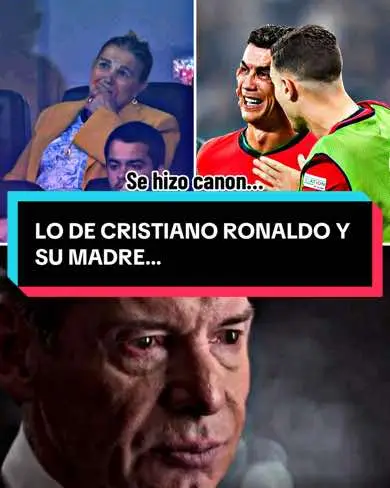 Se hizo canon...

LO DE CRISTIANO RONALDO Y SU MADRE...